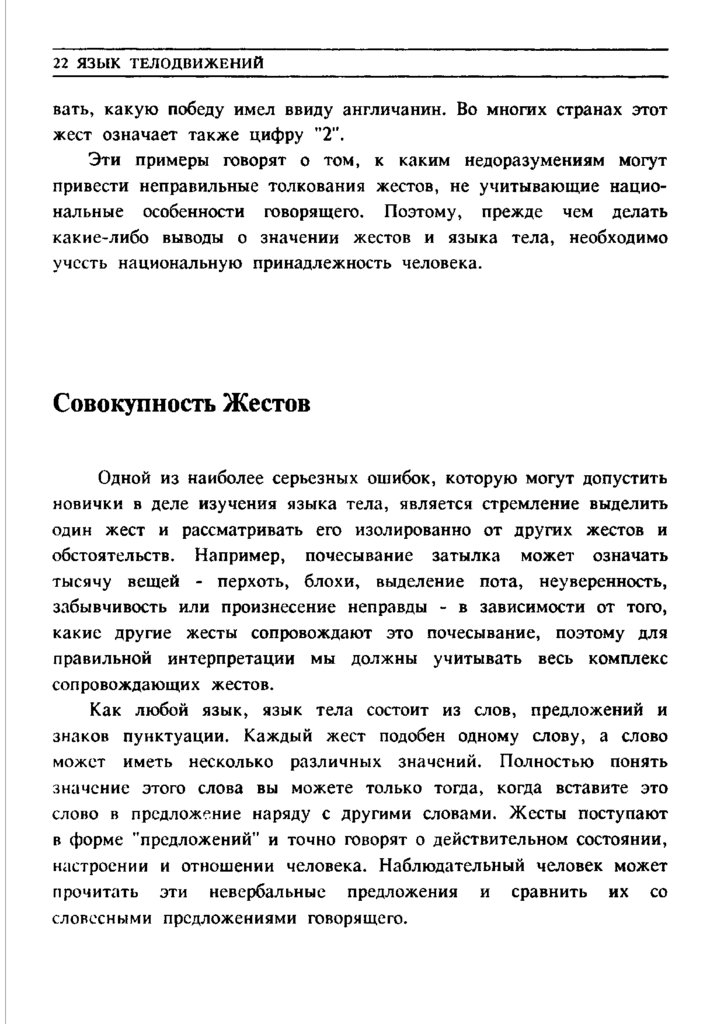 22 ЯЗЫК ТЕЛОДВИЖЕНИЙ

вать, какую победу имел ввиду англичанин. Во многих странах этот жест означает также цифру "2".

Эти примеры говорят о том, к каким недоразумениям могут привести неправильные толкования жестов, не учитывающие национальные особенности говорящего. Поэтому, прежде чем делать какие-либо выводы о значении жестов и языка тела, необходимо учесть национальную принадлежность человека.

Совокупность Жестов

Одной из наиболее серьезных ошибок, которую могут допустить новички в деле изучения языка тела, является стремление выделить один жест и рассматривать его изолированно от других жестов и обстоятельств. Например, почесывание затылка может означать тысячу вещей - перхоть, блохи, выделение пота, неуверенность, забывчивость или произнесение неправды - в зависимости от того, какие другие жесты сопровождают это почесывание, поэтому для правильной интерпретации мы должны учитывать весь комплекс сопровождающих жестов.

Как любой язык, язык тела состоит из слов, предложений и знаков пунктуации. Каждый жест подобен одному слову, а слово может иметь несколько различных значений. Полностью понять значение этого слова вы можете только тогда, когда вставите это слово в предложение наряду с другими словами. Жесты поступают в форме "предложений" и точно говорят о действительном состоянии, настроении и отношении человека. Наблюдательный человек может прочитать эти невербальные предложения и сравнить их со словесными предложениями говорящего.